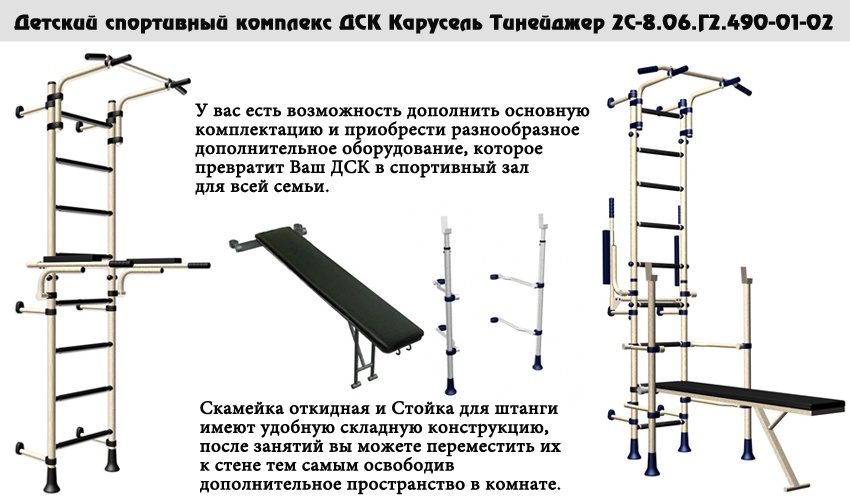 Детский спортивный комплекс ДСК Карусель Тинейджер 2С-8.06.Г2.490-01-02

У вас есть возможность дополнить основную комплектацию и приобрести разнообразное дополнительное оборудование, которое превратит Ваш ДСК в спортивный зал для всей семьи.

Скамейка откидная и Стойка для штанги имеют удобную складную конструкцию, после занятий вы можете переместить их к стене тем самым освободив дополнительное пространство в комнате.